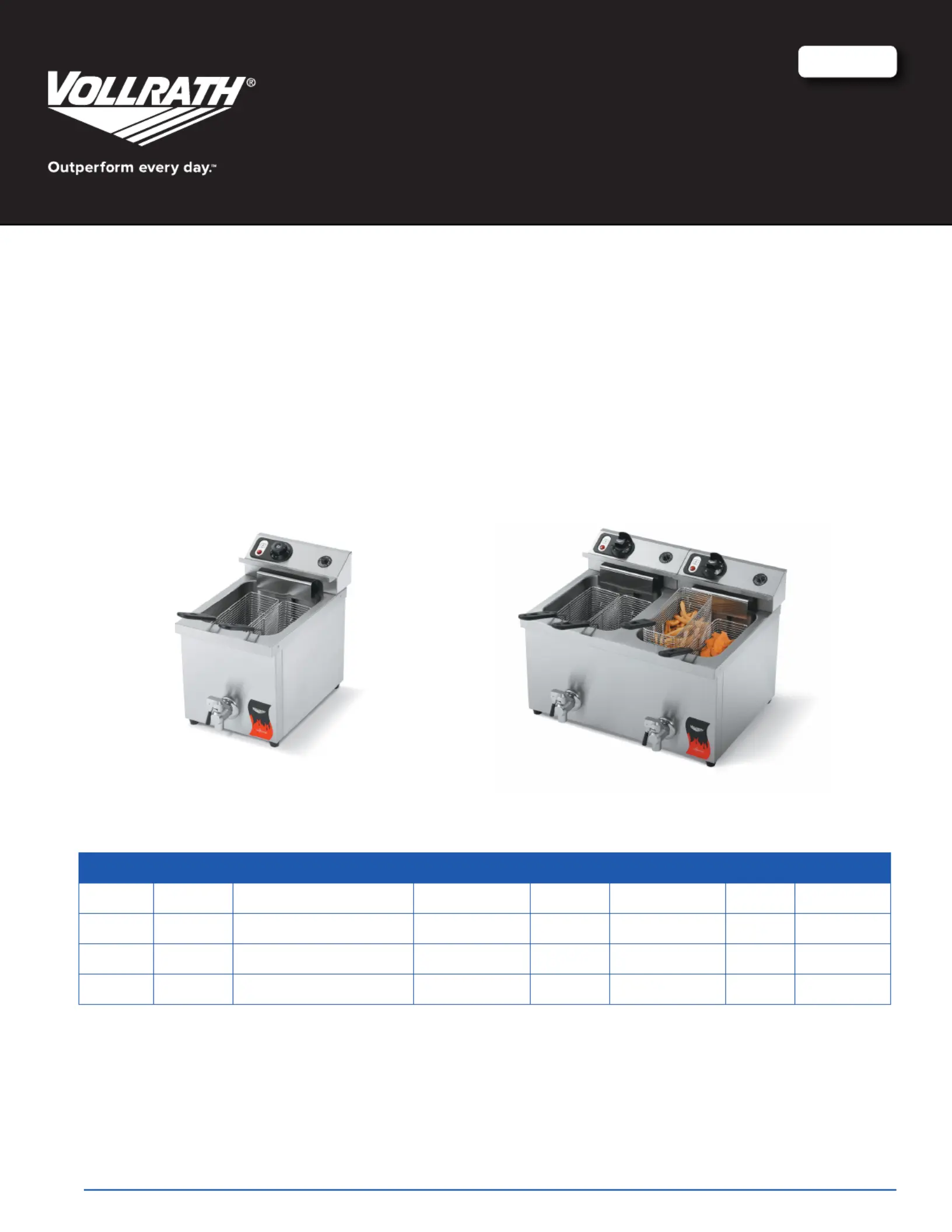 VOLLRATH®

Outperform every day.™